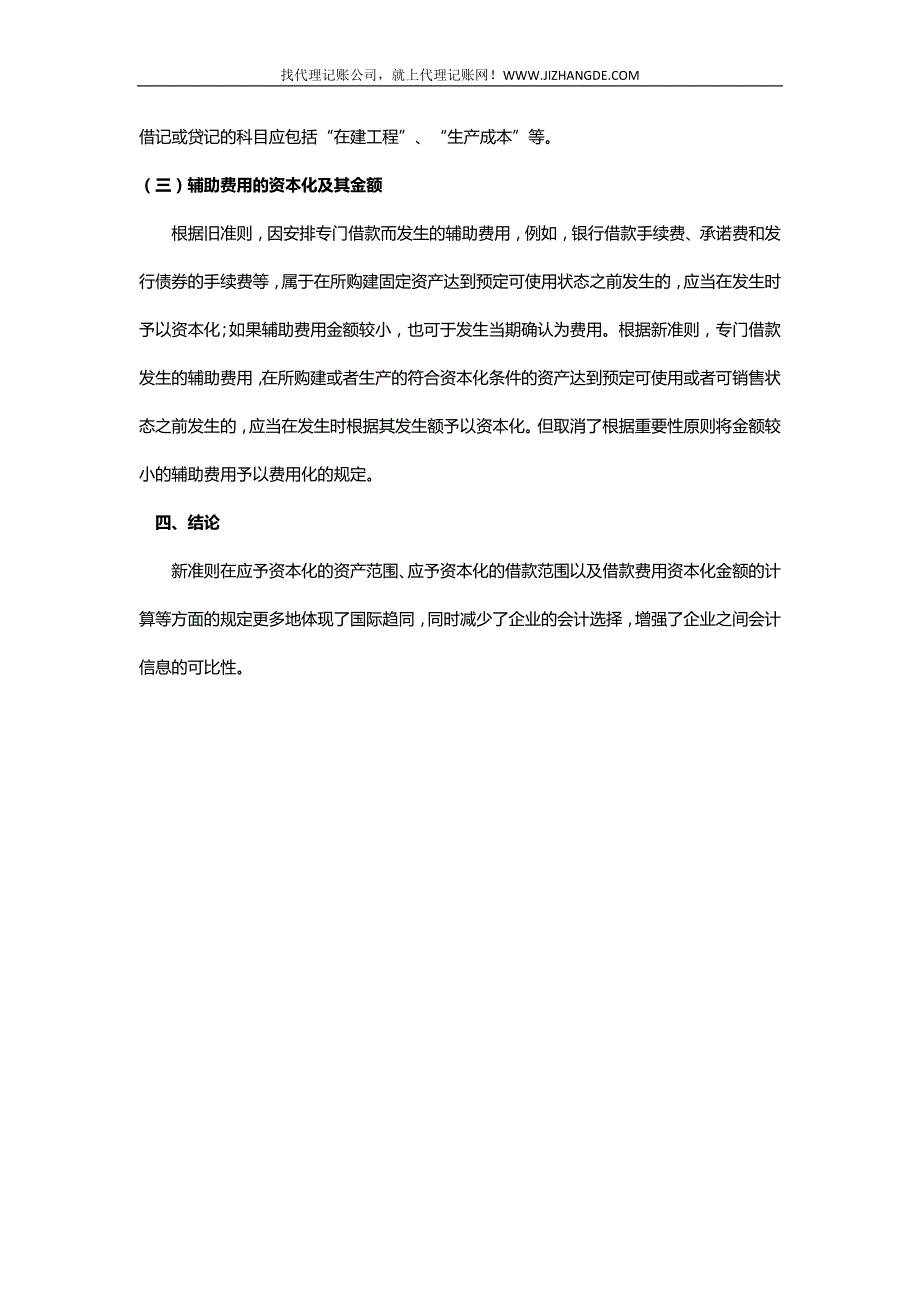 找代理记账公司，就上代理记账网！WWW.JIZHANGDE.COM

借记或贷记的科目应包括“在建工程”、“生产成本”等。

（三）辅助费用的资本化及其金额

根据旧准则，因安排专门借款而发生的辅助费用，例如，银行借款手续费、承诺费和发行债券的手续费等，属于在所购建固定资产达到预定可使用状态之前发生的，应当在发生时予以资本化；如果辅助费用金额较小，也可于发生当期确认为费用。根据新准则，专门借款发生的辅助费用，在所购建或者生产的符合资本化条件的资产达到预定可使用或者可销售状态之前发生的，应当在发生时根据其发生额予以资本化。但取消了根据重要性原则将金额较小的辅助费用予以费用化的规定。

四、结论

新准则在应予资本化的资产范围、应予资本化的借款范围以及借款费用资本化金额的计算等方面的规定更多地体现了国际趋同，同时减少了企业的会计选择，增强了企业之间会计信息的可比性。